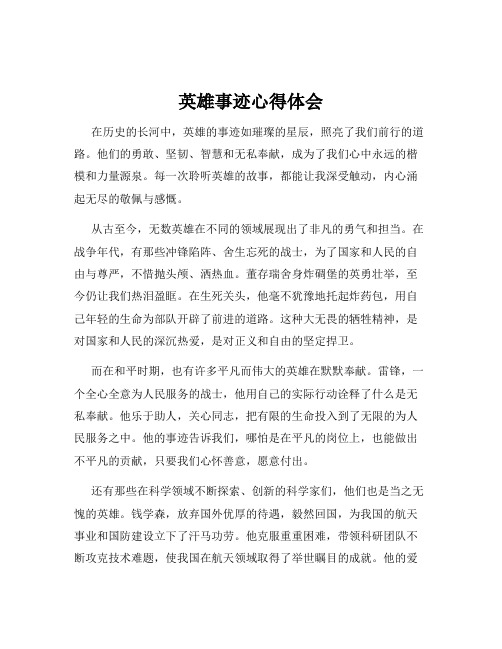 英雄事迹心得体会

在历史的长河中，英雄的事迹如璀璨的星辰，照亮了我们前行的道路。他们的勇敢、坚韧、智慧和无私奉献，成为了我们心中永远的楷模和力量源泉。每一次聆听英雄的故事，都能让我深受触动，内心涌起无尽的敬佩与感慨。

从古至今，无数英雄在不同的领域展现出了非凡的勇气和担当。在战争年代，有那些冲锋陷阵、舍生忘死的战士，为了国家和人民的自由与尊严，不惜抛头颅、洒热血。董存瑞舍身炸碉堡的英勇壮举，至今仍让我们热泪盈眶。在生死关头，他毫不犹豫地托起炸药包，用自己年轻的生命为部队开辟了前进的道路。这种大无畏的牺牲精神，是对国家和人民的深沉热爱，是对正义和自由的坚定捍卫。

而在和平时期，也有许多平凡而伟大的英雄在默默奉献。雷锋，一个全心全意为人民服务的战士，他用自己的实际行动诠释了什么是无私奉献。他乐于助人，关心同志，把有限的生命投入到了无限的为人民服务之中。他的事迹告诉我们，哪怕是在平凡的岗位上，也能做出不平凡的贡献，只要我们心怀善意，愿意付出。

还有那些在科学领域不断探索、创新的科学家们，他们也是当之无愧的英雄。钱学森，放弃国外优厚的待遇，毅然回国，为我国的航天事业和国防建设立下了汗马功劳。他克服重重困难，带领科研团队不断攻克技术难题，使我国在航天领域取得了举世瞩目的成就。他的爱